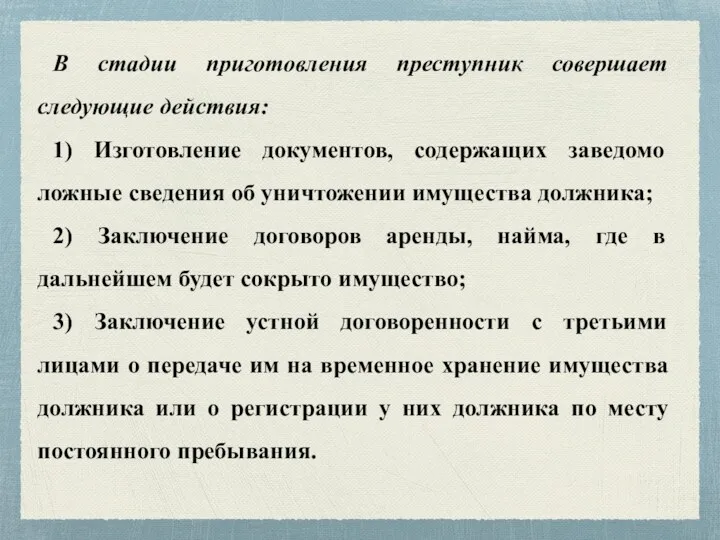 В стадии приготовления преступник совершает следующие действия:

1) Изготовление документов, содержащих заведомо ложные сведения об уничтожении имущества должника;

2) Заключение договоров аренды, найма, где в дальнейшем будет сокрыто имущество;

3) Заключение устной договоренности с третьими лицами о передаче им на временное хранение имущества должника или о регистрации у них должника по месту постоянного пребывания.